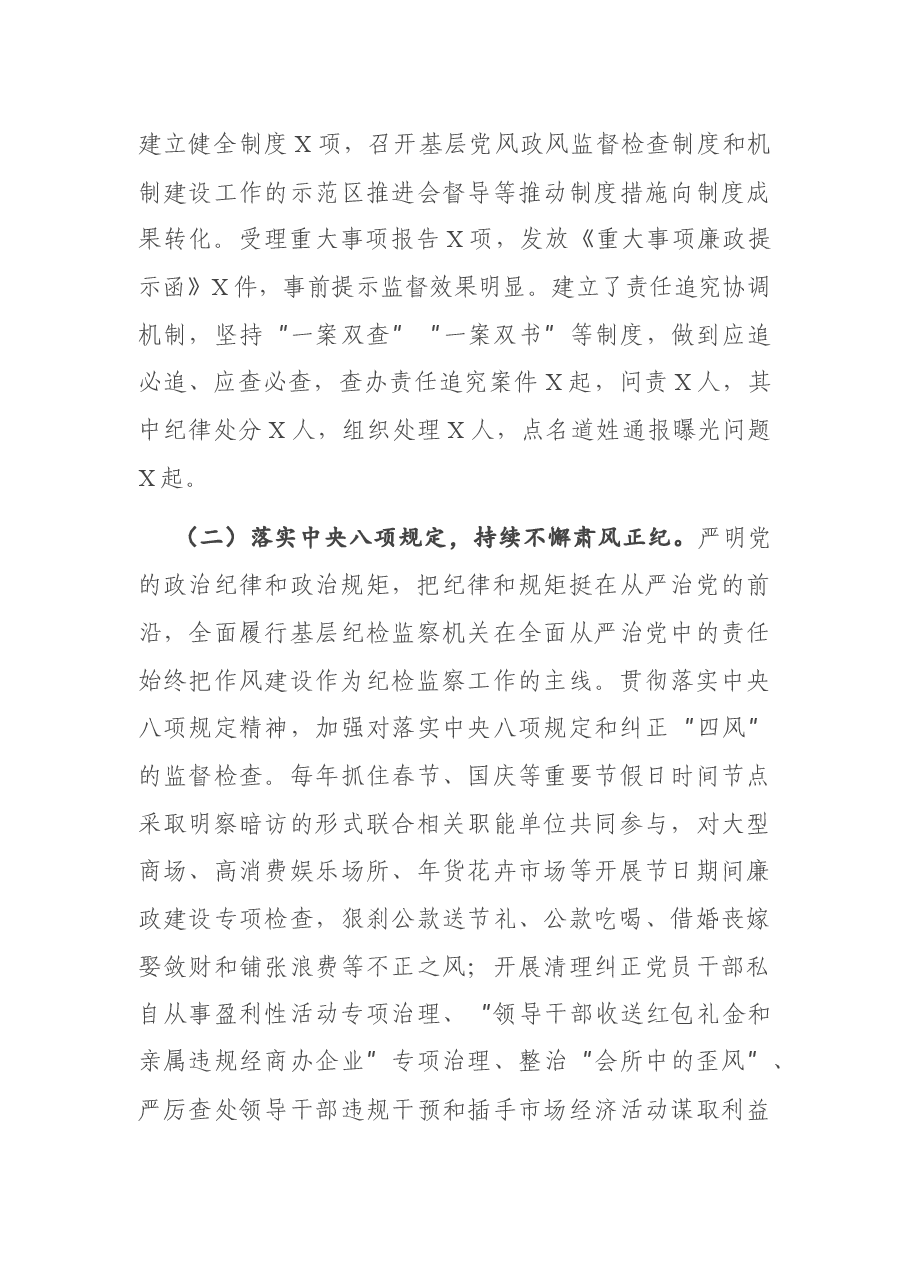 建立健全制度X项，召开基层党风政风监督检查制度和机制建设工作的示范区推进会督导等推动制度措施向制度成果转化。受理重大事项报告X项，发放《重大事项廉政提示函》X件，事前提示监督效果明显。建立了责任追究协调机制，坚持“一案双查”“一案双书”等制度，做到应追必追、应查必查，查办责任追究案件X起，问责X人，其中纪律处分X人，组织处理X人，点名道姓通报曝光问题X起。

（二）落实中央八项规定，持续不懈肃风正纪。严明党的政治纪律和政治规矩，把纪律和规矩挺在从严治党的前沿，全面履行基层纪检监察机关在全面从严治党中的责任始终把作风建设作为纪检监察工作的主线。贯彻落实中央八项规定精神，加强对落实中央八项规定和纠正“四风”的监督检查。每年抓住春节、国庆等重要节假日时间节点采取明察暗访的形式联合相关职能单位共同参与，对大型商场、高消费娱乐场所、年货花卉市场等开展节日期间廉政建设专项检查，狠刹公款送节礼、公款吃喝、借婚丧嫁娶敛财和铺张浪费等不正之风；开展清理纠正党员干部私自从事盈利性活动专项治理、“领导干部收送红包礼金和亲属违规经商办企业”专项治理、整治“会所中的歪风”、严厉查处领导干部违规干预和插手市场经济活动谋取利益